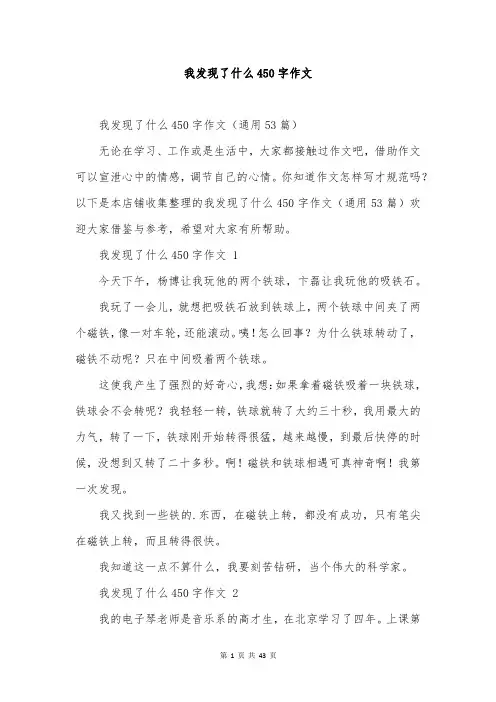 我发现了什么450字作文

我发现了什么450字作文（通用53篇）

无论在学习、工作或是生活中，大家都接触过作文吧，借助作文可以宣泄心中的情感，调节自己的心情。你知道作文怎样写才规范吗？以下是本店铺收集整理的我发现了什么450字作文（通用53篇）欢迎大家借鉴与参考，希望对大家有所帮助。

我发现了什么450字作文 1

今天下午，杨博让我玩他的两个铁球，卞磊让我玩他的吸铁石。

我玩了一会儿，就想把吸铁石放到铁球上，两个铁球中间夹了两个磁铁，像一对车轮，还能滚动。咦！怎么回事？为什么铁球转动了，磁铁不动呢？只在中间吸着两个铁球。

这使我产生了强烈的好奇心，我想：如果拿着磁铁吸着一块铁球，铁球会不会转呢？我轻轻一转，铁球就转了大约三十秒，我用最大的力气，转了一下，铁球刚开始转得很猛，越来越慢，到最后快停的时候，没想到又转了二十多秒。啊！磁铁和铁球相遇可真神奇啊！我第一次发现。

我又找到一些铁的.东西，在磁铁上转，都没有成功，只有笔尖在磁铁上转，而且转得很快。

我知道这一点不算什么，我要刻苦钻研，当个伟大的科学家。

我发现了什么450字作文 2

我的电子琴老师是音乐系的高才生，在北京学习了四年。上课第

第 1 页 共 43 页